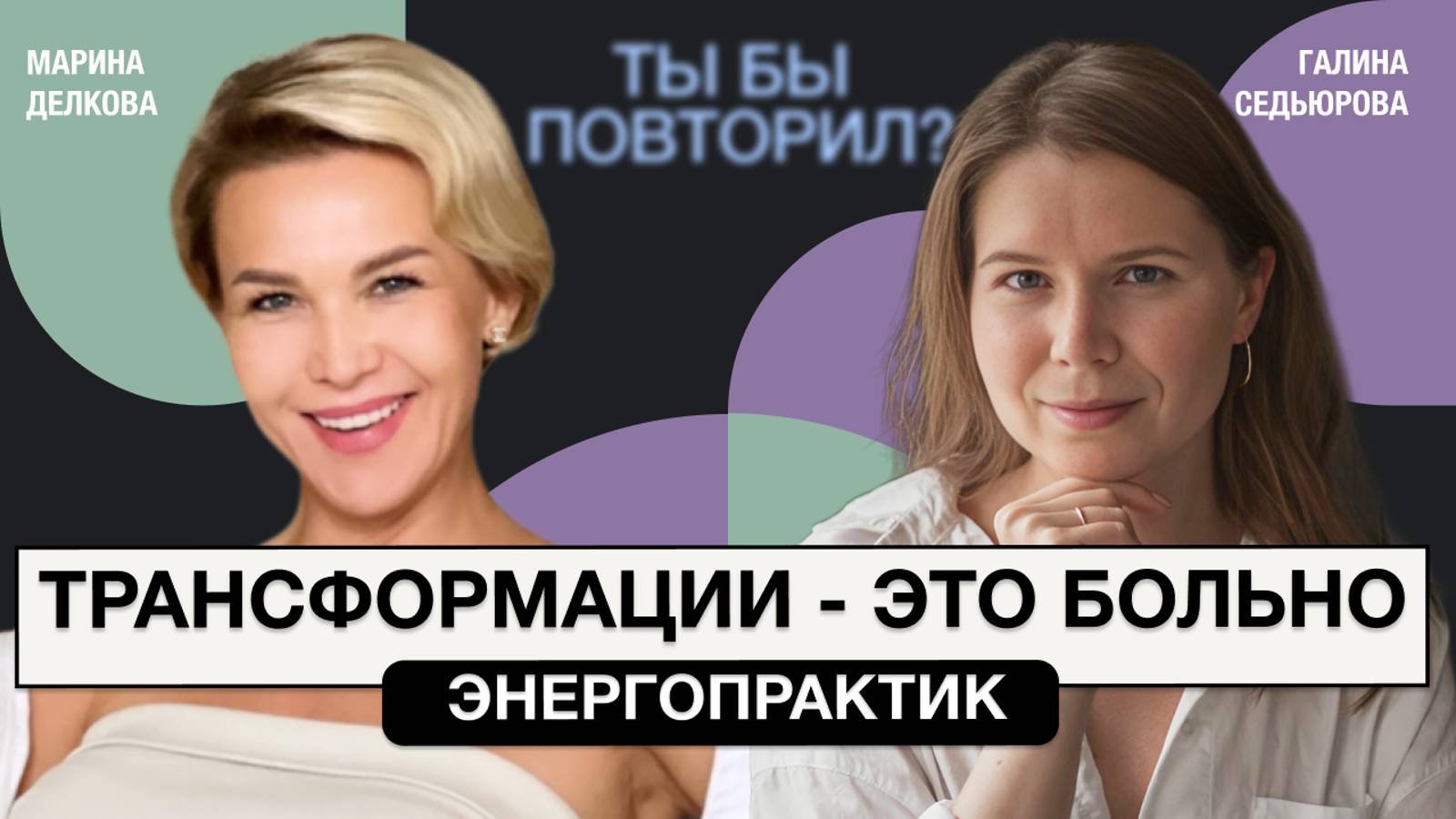 МАРИНА ДЕЛКОВА

ТЫ БЫ ПОВТОРИЛ?

ГАЛИНА СЕДЬЮРОВА

ТРАНСФОРМАЦИИ - ЭТО БОЛЬНО

ЭНЕРГОПРАКТИК